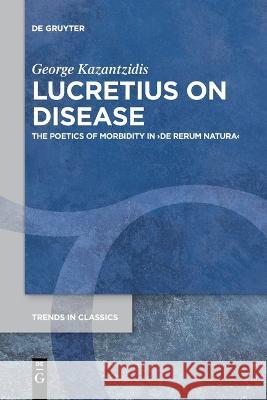 DE GRUYTER

George Kazantzidis

LUCRETIUS ON DISEASE

THE POETICS OF MORBIDITY IN ›DE RERUM NATURA‹

TRENDS IN CLASSICS

DE G

Kraina Książek